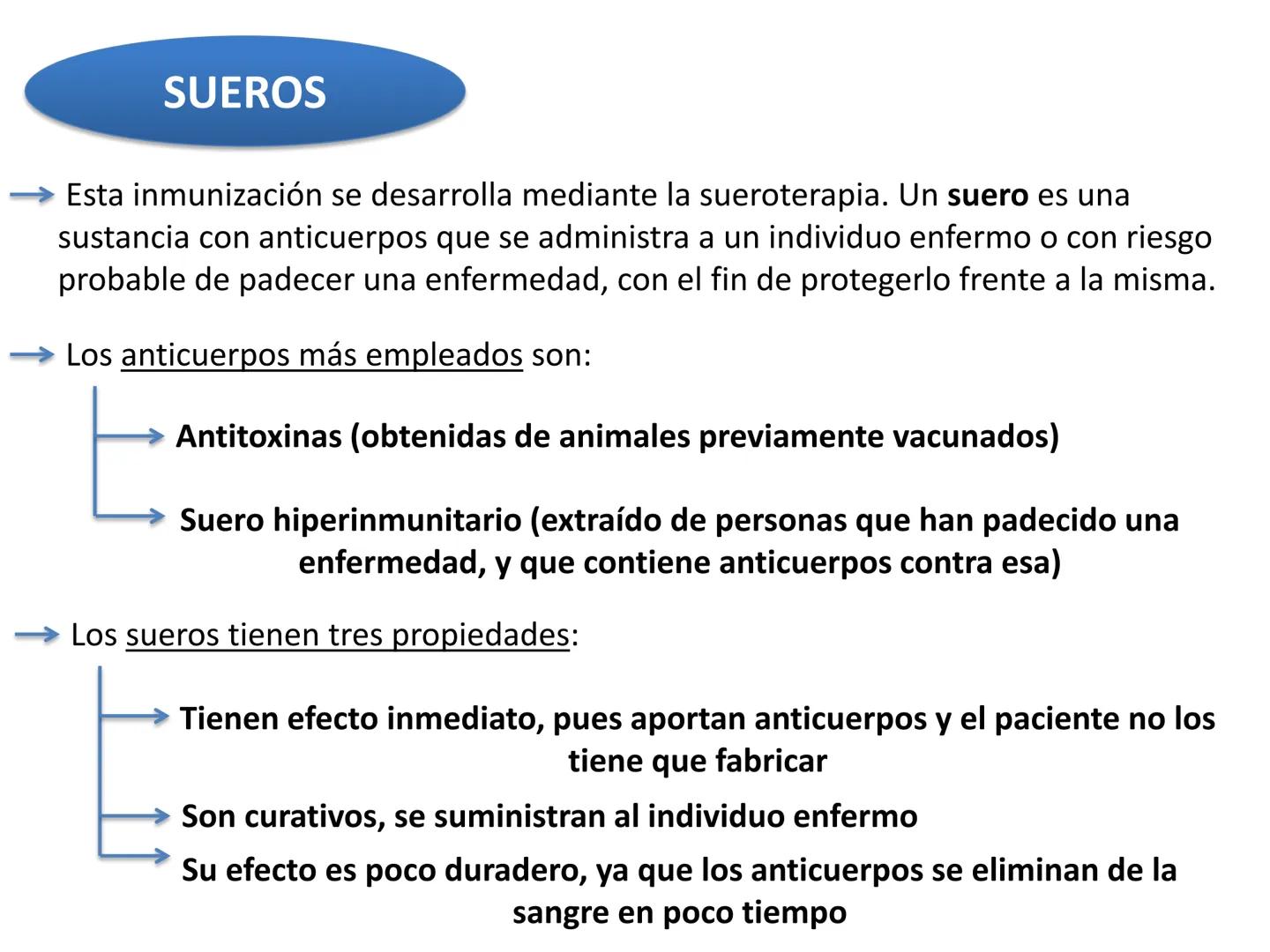 SUEROS

Esta inmunización se desarrolla mediante la sueroterapia. Un suero es una sustancia con anticuerpos que se administra a un individuo enfermo o con riesgo probable de padecer una enfermedad, con el fin de protegerlo frente a la misma.

Los anticuerpos más empleados son:

Antitoxinas (obtenidas de animales previamente vacunados)

Suero hiperinmunitario (extraído de personas que han padecido una enfermedad, y que contiene anticuerpos contra esa)

Los sueros tienen tres propiedades:

Tienen efecto inmediato, pues aportan anticuerpos y el paciente no los tiene que fabricar

Son curativos, se suministran al individuo enfermo

Su efecto es poco duradero, ya que los anticuerpos se eliminan de la sangre en poco tiempo